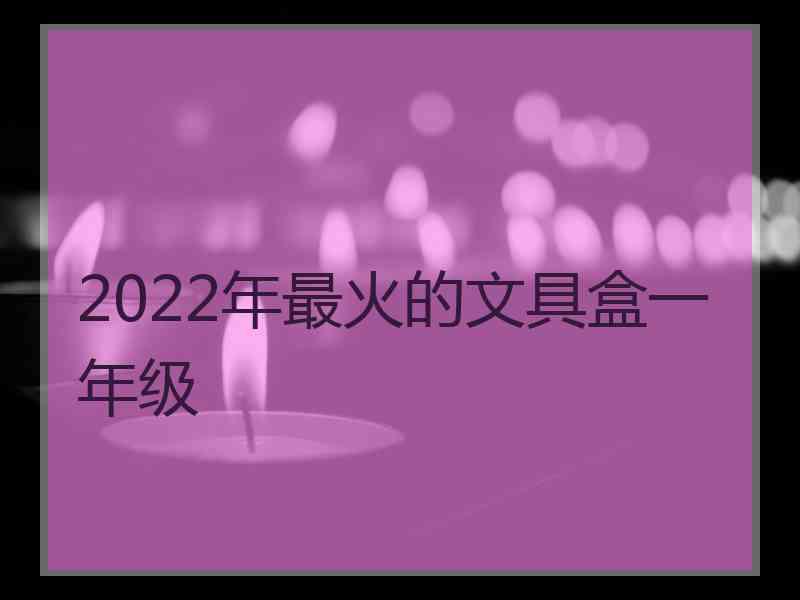 2022年最火的文具盒一年级